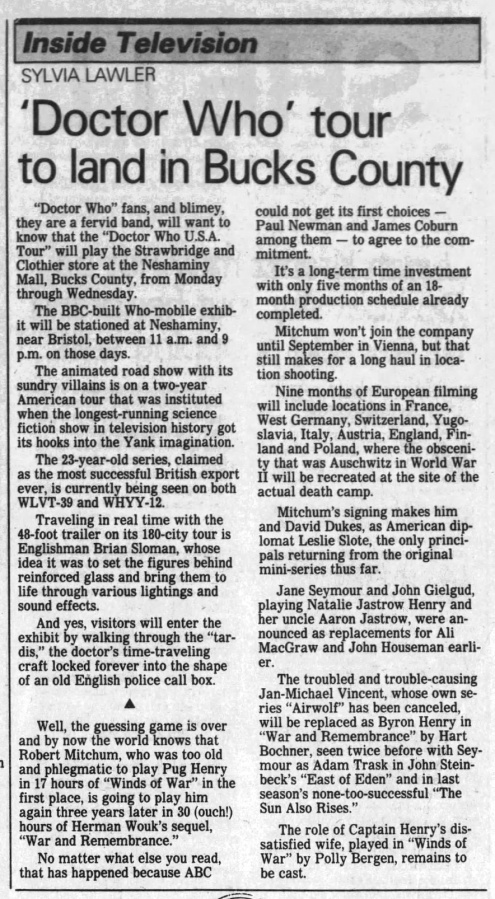 Inside Television
SYLVIA LAWLER

'Doctor Who' tour to land in Bucks County

"Doctor Who" fans, and blimey, they are a fervid band, will want to know that the "Doctor Who U.S.A. Tour" will play the Strawbridge and Clothier store at the Neshaminy Mall, Bucks County, from Monday through Wednesday.

The BBC-built Who-mobile exhibit will be stationed at Neshaminy, near Bristol, between 11 a.m. and 9 p.m. on those days.

The animated road show with its sundry villains is on a two-year American tour that was instituted when the longest-running science fiction show in television history got its hooks into the Yank imagination.

The 23-year-old series, claimed as the most successful British export ever, is currently being seen on both WLVT-39 and WHYY-12.

Traveling in real time with the 48-foot trailer on its 180-city tour is Englishman Brian Sloman, whose idea it was to set the figures behind reinforced glass and bring them to life through various lightings and sound effects.

And yes, visitors will enter the exhibit by walking through the "tardis," the doctor's time-traveling craft locked forever into the shape of an old English police call box.

▲

Well, the guessing game is over and by now the world knows that Robert Mitchum, who was too old and phlegmatic to play Pug Henry in 17 hours of "Winds of War" in the first place, is going to play him again three years later in 30 (ouch!) hours of Herman Wouk's sequel, "War and Remembrance."

No matter what else you read, that has happened because ABC could not get its first choices — Paul Newman and James Coburn among them — to agree to the commitment.

It's a long-term time investment with only five months of an 18-month production schedule already completed.

Mitchum won't join the company until September in Vienna, but that still makes for a long haul in location shooting.

Nine months of European filming will include locations in France, West Germany, Switzerland, Yugoslavia, Italy, Austria, England, Finland and Poland, where the obscenity that was Auschwitz in World War II will be recreated at the site of the actual death camp.

Mitchum's signing makes him and David Dukes, as American diplomat Leslie Slote, the only principals returning from the original mini-series thus far.

Jane Seymour and John Gielgud, playing Natalie Jastrow Henry and her uncle Aaron Jastrow, were announced as replacements for Ali MacGraw and John Houseman earlier.

The troubled and trouble-causing Jan-Michael Vincent, whose own series "Airwolf" has been canceled, will be replaced as Byron Henry in "War and Remembrance" by Hart Bochner, seen twice before with Seymour as Adam Trask in John Steinbeck's "East of Eden" and in last season's none-too-successful "The Sun Also Rises."

The role of Captain Henry's dissatisfied wife, played in "Winds of War" by Polly Bergen, remains to be cast.